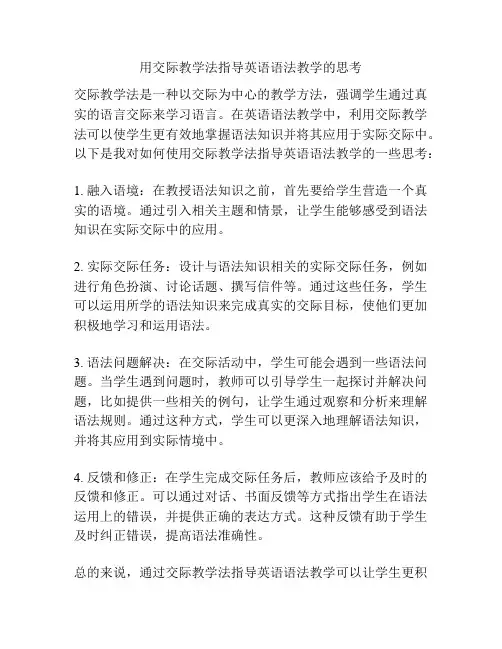 用交际教学法指导英语语法教学的思考

交际教学法是一种以交际为中心的教学方法，强调学生通过真实的语言交际来学习语言。在英语语法教学中，利用交际教学法可以使学生更有效地掌握语法知识并将其应用于实际交际中。以下是我对如何使用交际教学法指导英语语法教学的一些思考：

1. 融入语境：在教授语法知识之前，首先要给学生营造一个真实的语境。通过引入相关主题和情景，让学生能够感受到语法知识在实际交际中的应用。

2. 实际交际任务：设计与语法知识相关的实际交际任务，例如进行角色扮演、讨论话题、撰写信件等。通过这些任务，学生可以运用所学的语法知识来完成真实的交际目标，使他们更加积极地学习和运用语法。

3. 语法问题解决：在交际活动中，学生可能会遇到一些语法问题。当学生遇到问题时，教师可以引导学生一起探讨并解决问题，比如提供一些相关的例句，让学生通过观察和分析来理解语法规则。通过这种方式，学生可以更深入地理解语法知识，并将其应用到实际情境中。

4. 反馈和修正：在学生完成交际任务后，教师应该给予及时的反馈和修正。可以通过对话、书面反馈等方式指出学生在语法运用上的错误，并提供正确的表达方式。这种反馈有助于学生及时纠正错误，提高语法准确性。

总的来说，通过交际教学法指导英语语法教学可以让学生更积